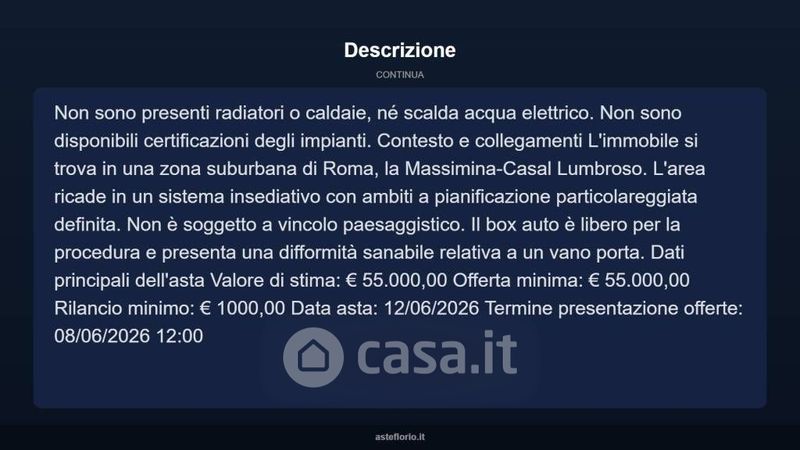 Descrizione

CONTINUA

Non sono presenti radiatori o caldaie, né scalda acqua elettrico. Non sono disponibili certificazioni degli impianti. Contesto e collegamenti L'immobile si trova in una zona suburbana di Roma, la Massimina-Casal Lumbroso. L'area ricade in un sistema insediativo con ambiti a pianificazione particolareggiata definita. Non è soggetto a vincolo paesaggistico. Il box auto è libero per la procedura e presenta una difformità sanabile relativa a un vano porta. Dati principali dell'asta Valore di stima: € 55.000,00 Offerta minima: € 55.000,00 Rilancio minimo: € 1000,00 Data asta: 12/06/2026 Termine presentazione offerte: 08/06/2026 12:00

casa.it

asteflorio.it